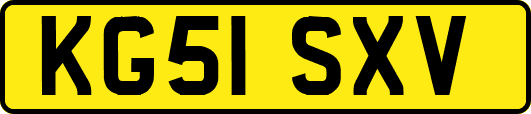 KG51 SXV